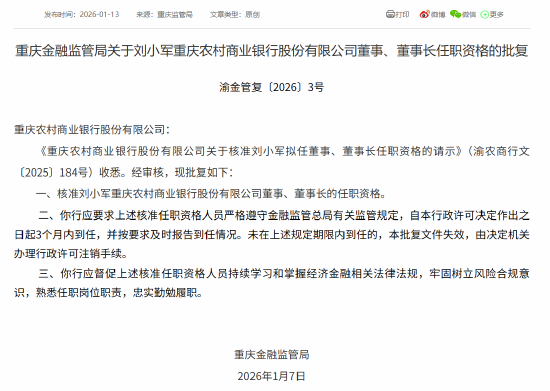 发布时间：2026-01-13　来源：重庆监管局　文章类型：原创　打印　微博　微信　更多

重庆金融监管局关于刘小军重庆农村商业银行股份有限公司董事、董事长任职资格的批复

渝金管复〔2026〕3号

重庆农村商业银行股份有限公司：

《重庆农村商业银行股份有限公司关于核准刘小军拟任董事、董事长任职资格的请示》（渝农商行文〔2025〕184号）收悉。经审核，现批复如下：

一、核准刘小军重庆农村商业银行股份有限公司董事、董事长的任职资格。

二、你行应要求上述核准任职资格人员严格遵守金融监管总局有关监管规定，自本行政许可决定作出之日起3个月内到任，并按要求及时报告到任情况。未在上述规定期限内到任的，本批复文件失效，由决定机关办理行政许可注销手续。

三、你行应督促上述核准任职资格人员持续学习和掌握经济金融相关法律法规，牢固树立风险合规意识，熟悉任职岗位职责，忠实勤勉履职。

重庆金融监管局

2026年1月7日